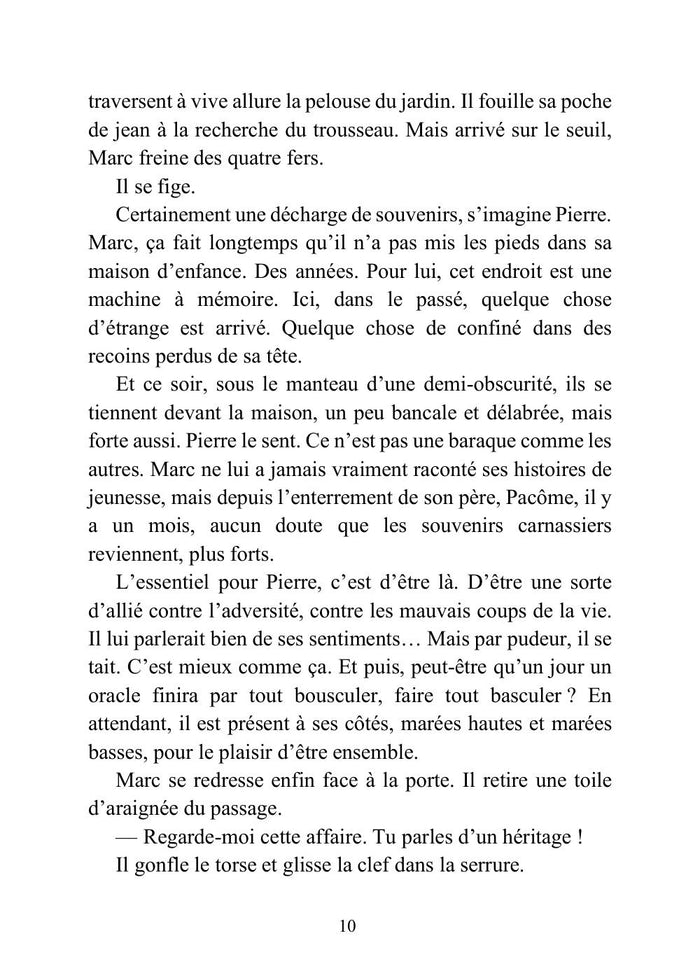 traversent à vive allure la pelouse du jardin. Il fouille sa poche de jean à la recherche du trousseau. Mais arrivé sur le seuil, Marc freine des quatre fers.

Il se fige.

Certainement une décharge de souvenirs, s'imagine Pierre. Marc, ça fait longtemps qu'il n'a pas mis les pieds dans sa maison d'enfance. Des années. Pour lui, cet endroit est une machine à mémoire. Ici, dans le passé, quelque chose d'étrange est arrivé. Quelque chose de confiné dans des recoins perdus de sa tête.

Et ce soir, sous le manteau d'une demi-obscurité, ils se tiennent devant la maison, un peu bancale et délabrée, mais forte aussi. Pierre le sent. Ce n'est pas une baraque comme les autres. Marc ne lui a jamais vraiment raconté ses histoires de jeunesse, mais depuis l'enterrement de son père, Pacôme, il y a un mois, aucun doute que les souvenirs carnassiers reviennent, plus forts.

L'essentiel pour Pierre, c'est d'être là. D'être une sorte d'allié contre l'adversité, contre les mauvais coups de la vie. Il lui parlerait bien de ses sentiments… Mais par pudeur, il se tait. C'est mieux comme ça. Et puis, peut-être qu'un jour un oracle finira par tout bousculer, faire tout basculer ? En attendant, il est présent à ses côtés, marées hautes et marées basses, pour le plaisir d'être ensemble.

Marc se redresse enfin face à la porte. Il retire une toile d'araignée du passage.

— Regarde-moi cette affaire. Tu parles d'un héritage !

Il gonfle le torse et glisse la clef dans la serrure.

10